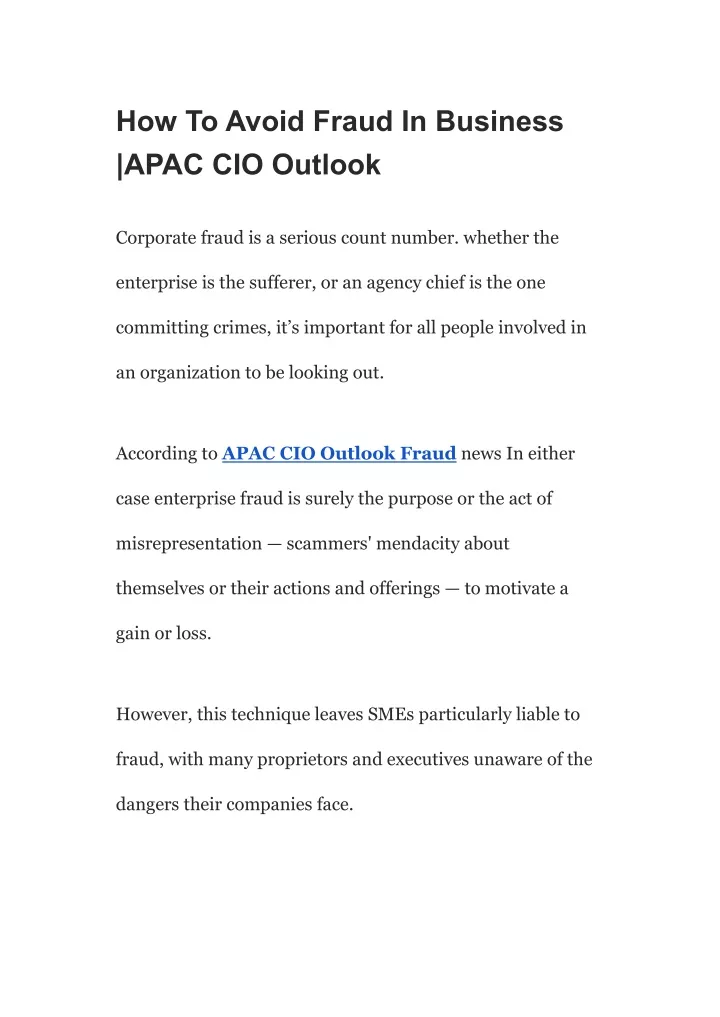 How To Avoid Fraud In Business |APAC CIO Outlook

Corporate fraud is a serious count number. whether the enterprise is the sufferer, or an agency chief is the one committing crimes, it's important for all people involved in an organization to be looking out.

According to APAC CIO Outlook Fraud news In either case enterprise fraud is surely the purpose or the act of misrepresentation — scammers' mendacity about themselves or their actions and offerings — to motivate a gain or loss.

However, this technique leaves SMEs particularly liable to fraud, with many proprietors and executives unaware of the dangers their companies face.